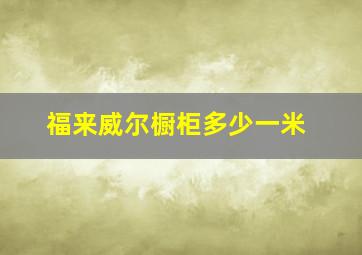 福来威尔橱柜多少一米